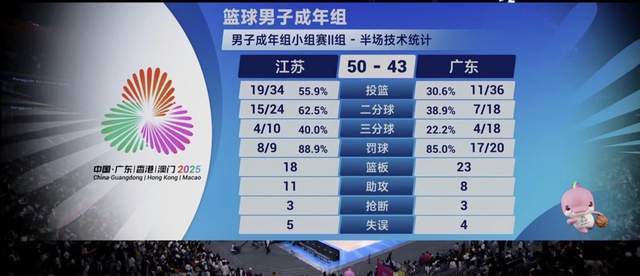 中国·广东|香港|澳门 2025
China·Guangdong | Hong Kong | Macao

篮球男子成年组

男子成年组小组赛II组 - 半场技术统计

| 江苏 | 50 - 43 | 广东 |
|---|---|---|
| 19/34 55.9% | 投篮 | 30.6% 11/36 |
| 15/24 62.5% | 二分球 | 38.9% 7/18 |
| 4/10 40.0% | 三分球 | 22.2% 4/18 |
| 8/9 88.9% | 罚球 | 85.0% 17/20 |
| 18 | 篮板 | 23 |
| 11 | 助攻 | 8 |
| 3 | 抢断 | 3 |
| 5 | 失误 | 4 |